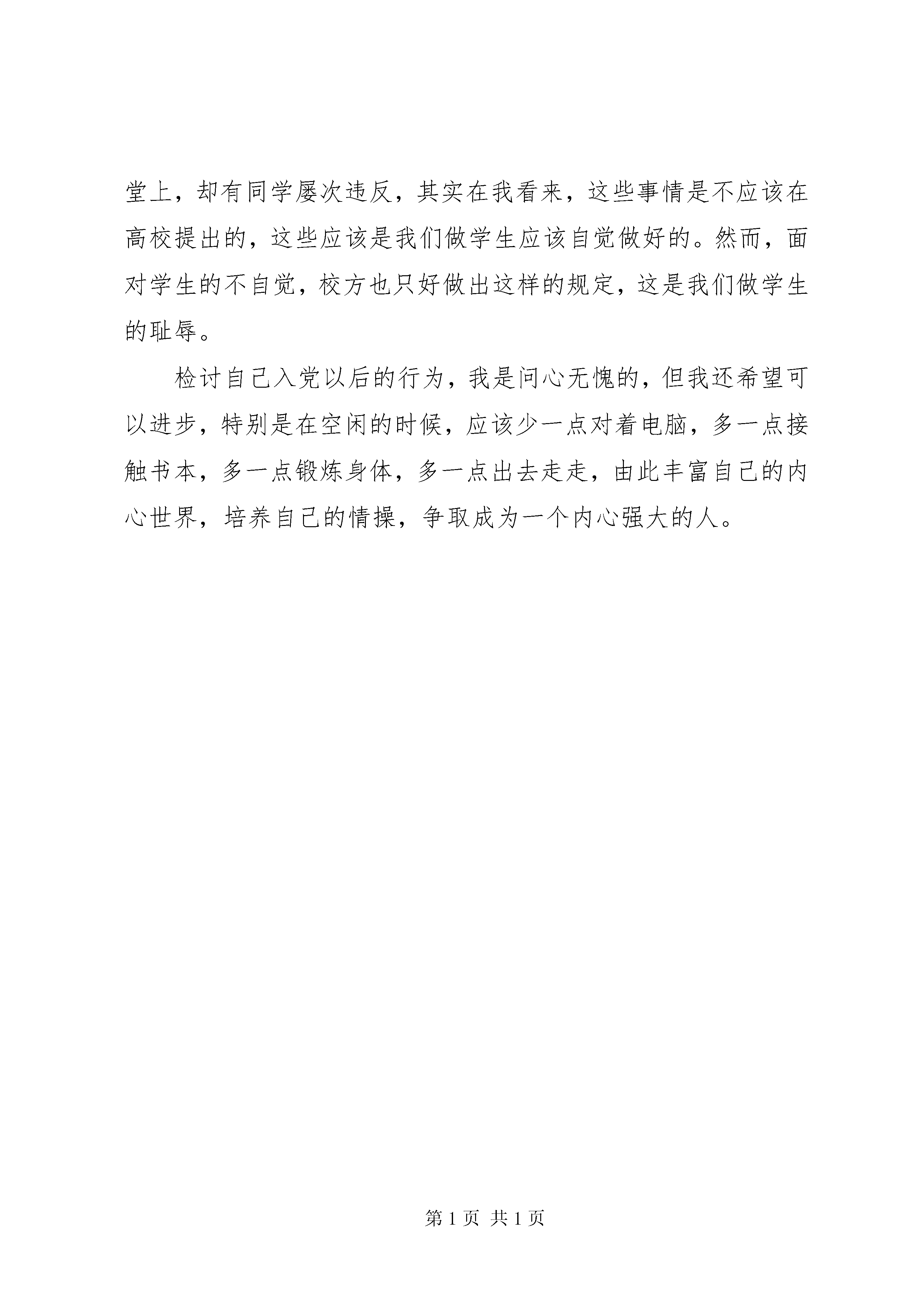 堂上，却有同学屡次违反，其实在我看来，这些事情是不应该在高校提出的，这些应该是我们做学生应该自觉做好的。然而，面对学生的不自觉，校方也只好做出这样的规定，这是我们做学生的耻辱。

检讨自己入党以后的行为，我是问心无愧的，但我还希望可以进步，特别是在空闲的时候，应该少一点对着电脑，多一点接触书本，多一点锻炼身体，多一点出去走走，由此丰富自己的内心世界，培养自己的情操，争取成为一个内心强大的人。

第 1 页 共 1 页